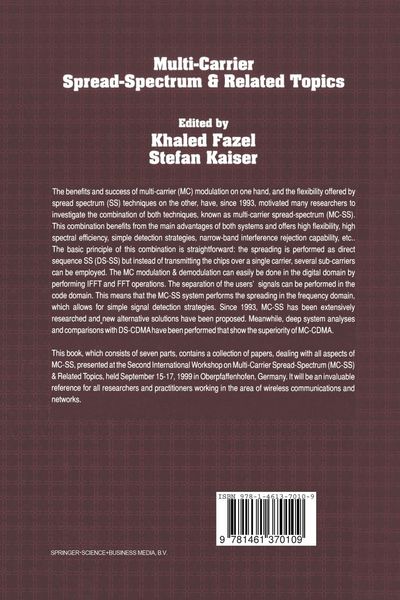 Multi-Carrier
Spread-Spectrum & Related Topics

Edited by
Khaled Fazel
Stefan Kaiser

The benefits and success of multi-carrier (MC) modulation on one hand, and the flexibility offered by spread spectrum (SS) techniques on the other, have, since 1993, motivated many researchers to investigate the combination of both techniques, known as multi-carrier spread-spectrum (MC-SS). This combination benefits from the main advantages of both systems and offers high flexibility, high spectral efficiency, simple detection strategies, narrow-band interference rejection capability, etc.. The basic principle of this combination is straightforward: the spreading is performed as direct sequence SS (DS-SS) but instead of transmitting the chips over a single carrier, several sub-carriers can be employed. The MC modulation & demodulation can easily be done in the digital domain by performing IFFT and FFT operations. The separation of the users' signals can be performed in the code domain. This means that the MC-SS system performs the spreading in the frequency domain, which allows for simple signal detection strategies. Since 1993, MC-SS has been extensively researched and new alternative solutions have been proposed. Meanwhile, deep system analyses and comparisons with DS-CDMA have been performed that show the superiority of MC-CDMA.

This book, which consists of seven parts, contains a collection of papers, dealing with all aspects of MC-SS, presented at the Second International Workshop on Multi-Carrier Spread-Spectrum (MC-SS) & Related Topics, held September 15-17, 1999 in Oberpfaffenhofen, Germany. It will be an invaluable reference for all researchers and practitioners working in the area of wireless communications and networks.

ISBN 978-1-4613-7010-9

9 781461 370109

SPRINGER-SCIENCE+BUSINESS MEDIA, B.V.